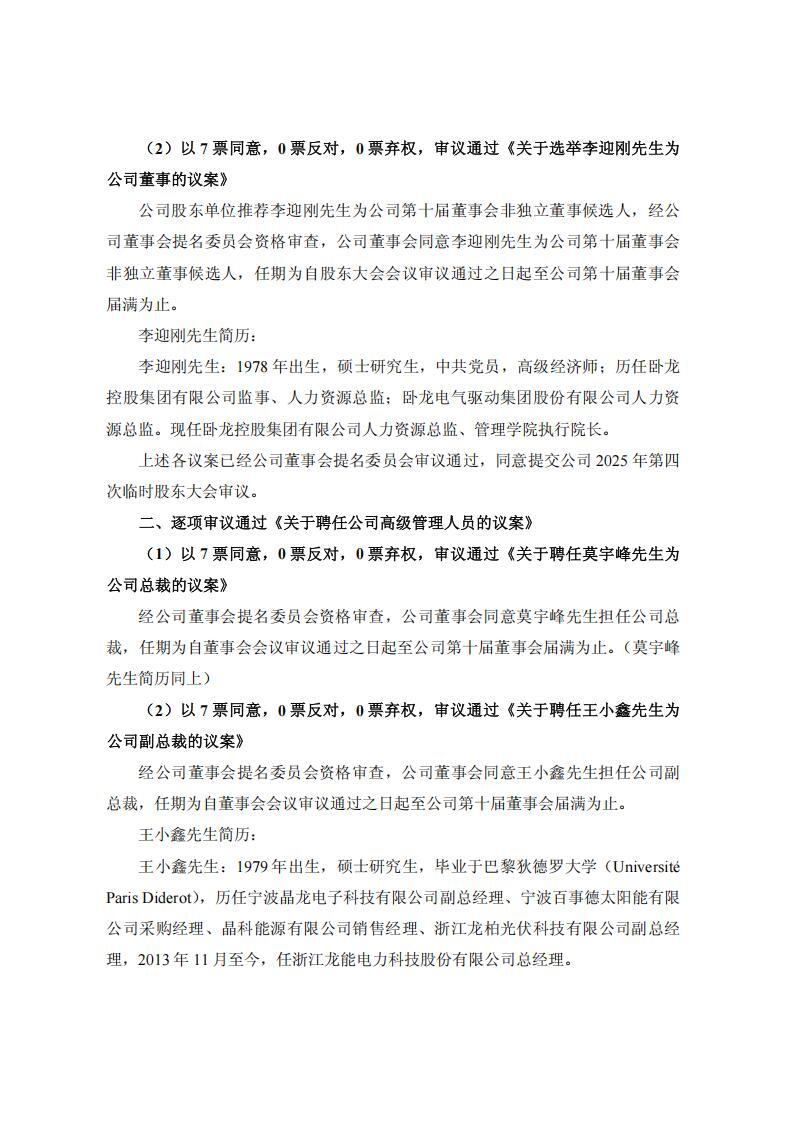 （2）以 7 票同意，0 票反对，0 票弃权，审议通过《关于选举李迎刚先生为公司董事的议案》

公司股东单位推荐李迎刚先生为公司第十届董事会非独立董事候选人，经公司董事会提名委员会资格审查，公司董事会同意李迎刚先生为公司第十届董事会非独立董事候选人，任期为自股东大会会议审议通过之日起至公司第十届董事会届满为止。

李迎刚先生简历：

李迎刚先生：1978 年出生，硕士研究生，中共党员，高级经济师；历任卧龙控股集团有限公司监事、人力资源总监；卧龙电气驱动集团股份有限公司人力资源总监。现任卧龙控股集团有限公司人力资源总监、管理学院执行院长。

上述各议案已经公司董事会提名委员会审议通过，同意提交公司 2025 年第四次临时股东大会审议。

二、逐项审议通过《关于聘任公司高级管理人员的议案》

（1）以 7 票同意，0 票反对，0 票弃权，审议通过《关于聘任莫宇峰先生为公司总裁的议案》

经公司董事会提名委员会资格审查，公司董事会同意莫宇峰先生担任公司总裁，任期为自董事会会议审议通过之日起至公司第十届董事会届满为止。（莫宇峰先生简历同上）

（2）以 7 票同意，0 票反对，0 票弃权，审议通过《关于聘任王小鑫先生为公司副总裁的议案》

经公司董事会提名委员会资格审查，公司董事会同意王小鑫先生担任公司副总裁，任期为自董事会会议审议通过之日起至公司第十届董事会届满为止。

王小鑫先生简历：

王小鑫先生：1979 年出生，硕士研究生，毕业于巴黎狄德罗大学（Université Paris Diderot），历任宁波晶龙电子科技有限公司副总经理、宁波百事德太阳能有限公司采购经理、晶科能源有限公司销售经理、浙江龙柏光伏科技有限公司副总经理，2013 年 11 月至今，任浙江龙能电力科技股份有限公司总经理。